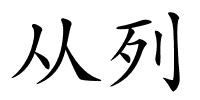 从列